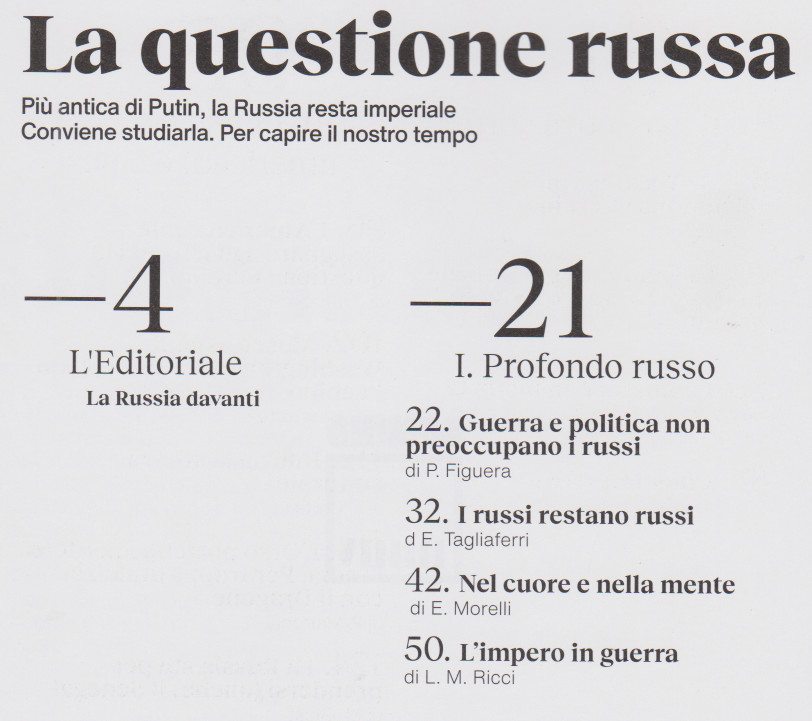 La questione russa

Più antica di Putin, la Russia resta imperiale
Conviene studiarla. Per capire il nostro tempo

—4
L'Editoriale
La Russia davanti

—21
I. Profondo russo

22. Guerra e politica non preoccupano i russi
di P. Figuera

32. I russi restano russi
d E. Tagliaferri

42. Nel cuore e nella mente
di E. Morelli

50. L'impero in guerra
di L. M. Ricci